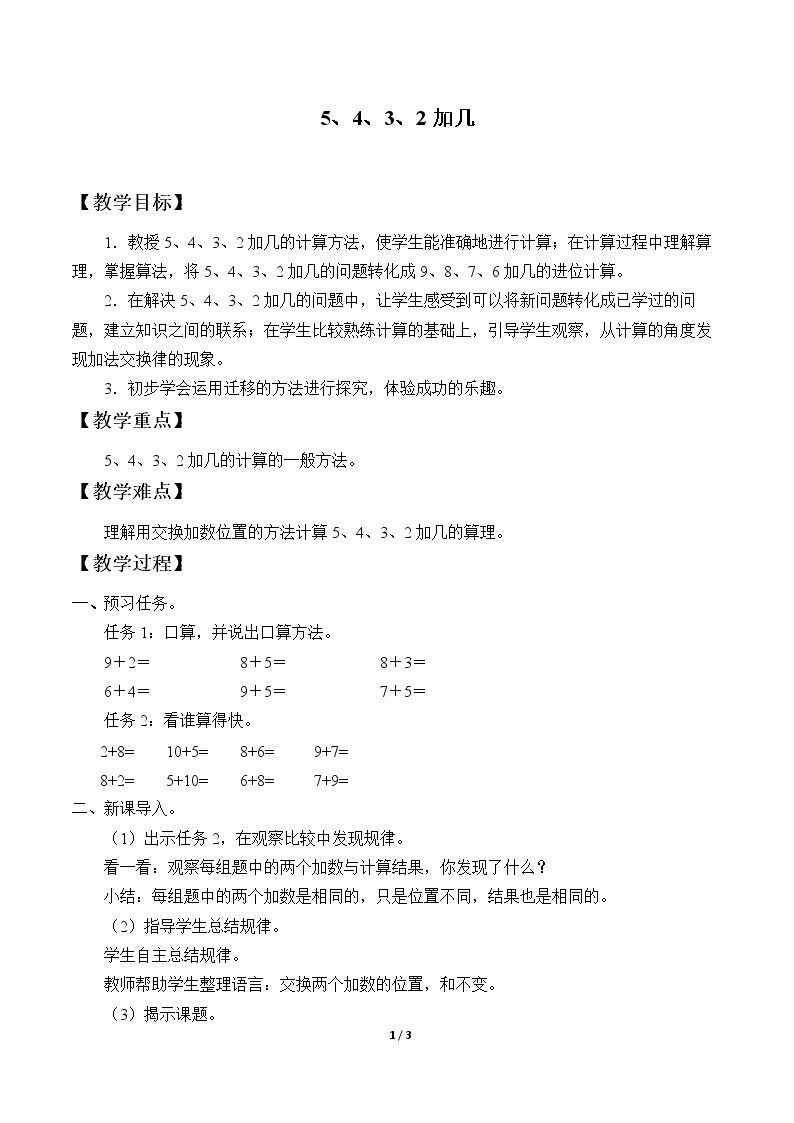 5、4、3、2加几

【教学目标】

1．教授5、4、3、2加几的计算方法，使学生能准确地进行计算；在计算过程中理解算理，掌握算法，将5、4、3、2加几的问题转化成9、8、7、6加几的进位计算。

2．在解决5、4、3、2加几的问题中，让学生感受到可以将新问题转化成已学过的问题，建立知识之间的联系；在学生比较熟练计算的基础上，引导学生观察，从计算的角度发现加法交换律的现象。

3．初步学会运用迁移的方法进行探究，体验成功的乐趣。

【教学重点】

5、4、3、2加几的计算的一般方法。

【教学难点】

理解用交换加数位置的方法计算5、4、3、2加几的算理。

【教学过程】

一、预习任务。

任务1：口算，并说出口算方法。

$9+2=$ $8+5=$ $8+3=$

$6+4=$ $9+5=$ $7+5=$

任务2：看谁算得快。

$2+8=$ $10+5=$ $8+6=$ $9+7=$

$8+2=$ $5+10=$ $6+8=$ $7+9=$

二、新课导入。

（1）出示任务2，在观察比较中发现规律。

看一看：观察每组题中的两个加数与计算结果，你发现了什么？

小结：每组题中的两个加数是相同的，只是位置不同，结果也是相同的。

（2）指导学生总结规律。

学生自主总结规律。

教师帮助学生整理语言：交换两个加数的位置，和不变。

（3）揭示课题。

1 / 3